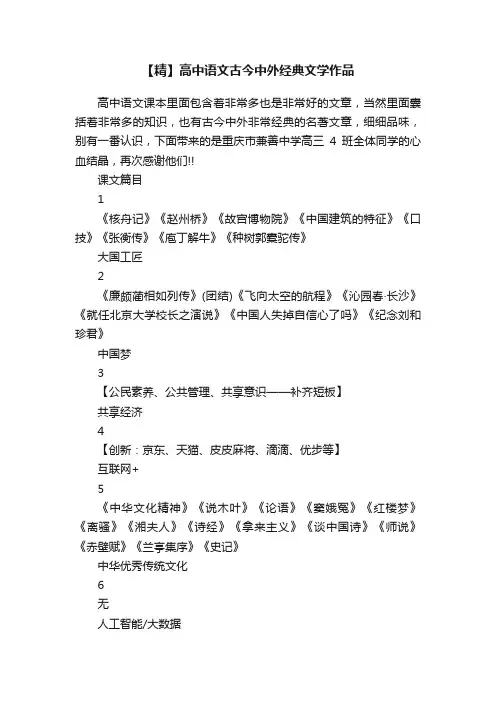 【精】高中语文古今中外经典文学作品

高中语文课本里面包含着非常多也是非常好的文章，当然里面囊括着非常多的知识，也有古今中外非常经典的名著文章，细细品味，别有一番认识，下面带来的是重庆市兼善中学高三 4 班全体同学的心血结晶，再次感谢他们!!

课文篇目

1

《核舟记》《赵州桥》《故宫博物院》《中国建筑的特征》《口技》《张衡传》《庖丁解牛》《种树郭橐驼传》

大国工匠

2

《廉颇蔺相如列传》(团结)《飞向太空的航程》《沁园春·长沙》《就任北京大学校长之演说》《中国人失掉自信心了吗》《纪念刘和珍君》

中国梦

3

【公民素养、公共管理、共享意识——补齐短板】

共享经济

4

【创新：京东、天猫、皮皮麻将、滴滴、优步等】

互联网+

5

《中华文化精神》《说木叶》《论语》《窦娥冤》《红楼梦》《离骚》《湘夫人》《诗经》《拿来主义》《谈中国诗》《师说》《赤壁赋》《兰亭集序》《史记》

中华优秀传统文化

6

无

人工智能/大数据